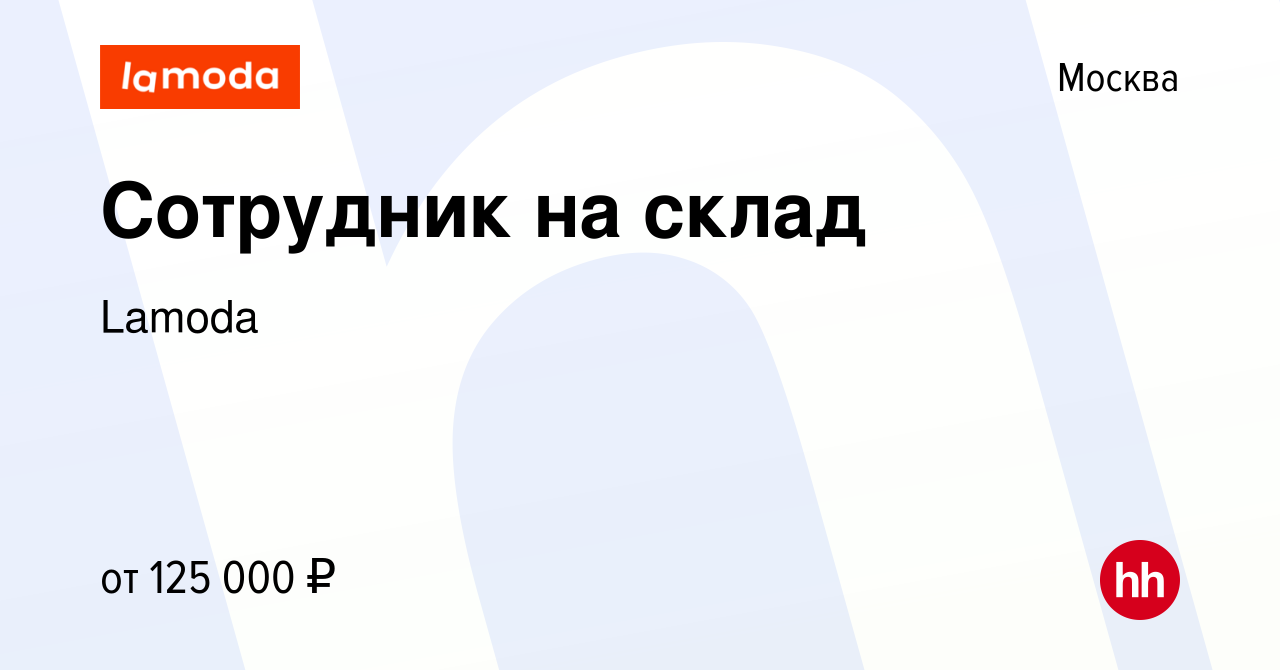 lamoda

Москва

Сотрудник на склад

Lamoda

от 125 000 ₽

hh